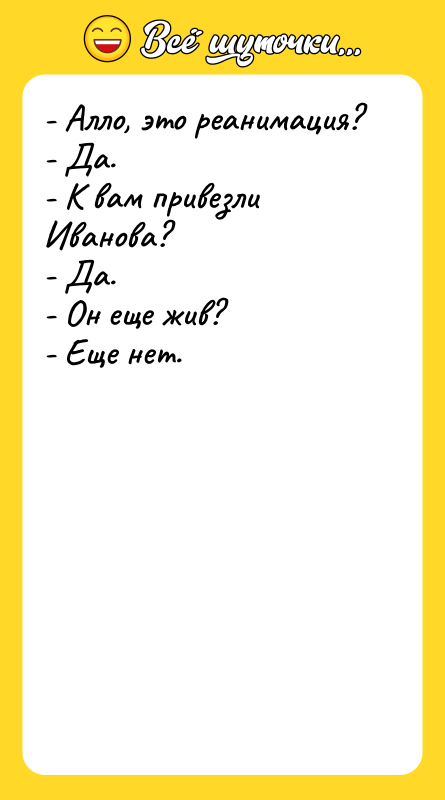 Всё шуточки...

- Алло, это реанимация?
- Да.
- К вам привезли Иванова?
- Да.
- Он еще жив?
- Еще нет.